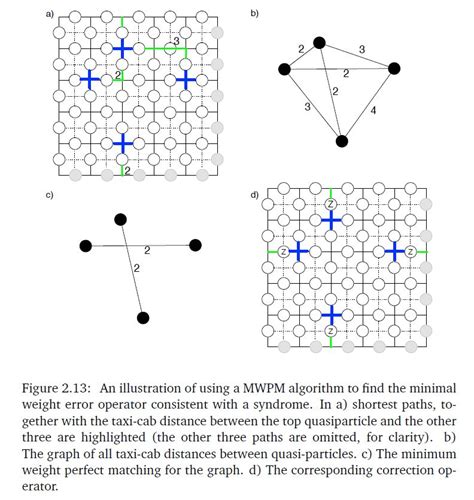 a)

3

2

2

b)

2

3

2

2

3

4

c)

2

2

d)

Z

Z

Z

Z

Figure 2.13: An illustration of using a MWPM algorithm to find the minimal weight error operator consistent with a syndrome. In a) shortest paths, together with the taxi-cab distance between the top quasiparticle and the other three are highlighted (the other three paths are omitted, for clarity). b) The graph of all taxi-cab distances between quasi-particles. c) The minimum weight perfect matching for the graph. d) The corresponding correction operator.